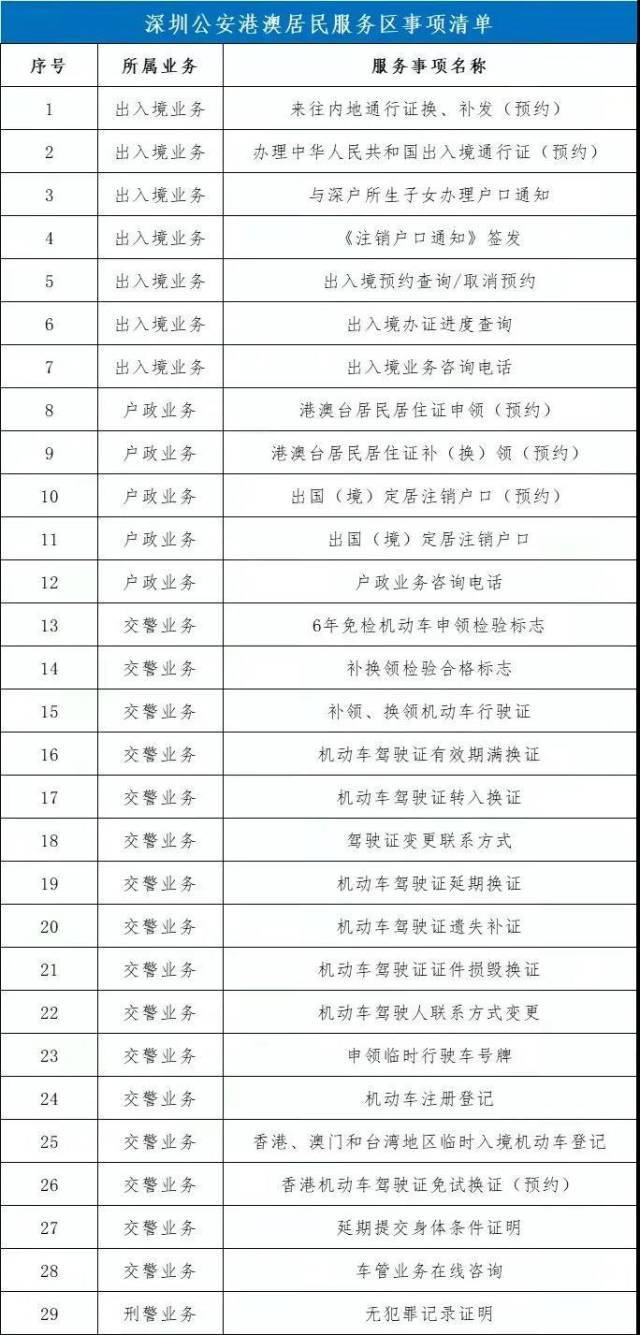 深圳公安港澳居民服务区事项清单

| 序号 | 所属业务 | 服务事项名称 |
|---|---|---|
| 1 | 出入境业务 | 来往内地通行证换、补发（预约） |
| 2 | 出入境业务 | 办理中华人民共和国出入境通行证（预约） |
| 3 | 出入境业务 | 与深户所生子女办理户口通知 |
| 4 | 出入境业务 | 《注销户口通知》签发 |
| 5 | 出入境业务 | 出入境预约查询/取消预约 |
| 6 | 出入境业务 | 出入境办证进度查询 |
| 7 | 出入境业务 | 出入境业务咨询电话 |
| 8 | 户政业务 | 港澳台居民居住证申领（预约） |
| 9 | 户政业务 | 港澳台居民居住证补（换）领（预约） |
| 10 | 户政业务 | 出国（境）定居注销户口（预约） |
| 11 | 户政业务 | 出国（境）定居注销户口 |
| 12 | 户政业务 | 户政业务咨询电话 |
| 13 | 交警业务 | 6年免检机动车申领检验标志 |
| 14 | 交警业务 | 补换领检验合格标志 |
| 15 | 交警业务 | 补领、换领机动车行驶证 |
| 16 | 交警业务 | 机动车驾驶证有效期满换证 |
| 17 | 交警业务 | 机动车驾驶证转入换证 |
| 18 | 交警业务 | 驾驶证变更联系方式 |
| 19 | 交警业务 | 机动车驾驶证延期换证 |
| 20 | 交警业务 | 机动车驾驶证遗失补证 |
| 21 | 交警业务 | 机动车驾驶证证件损毁换证 |
| 22 | 交警业务 | 机动车驾驶人联系方式变更 |
| 23 | 交警业务 | 申领临时行驶车号牌 |
| 24 | 交警业务 | 机动车注册登记 |
| 25 | 交警业务 | 香港、澳门和台湾地区临时入境机动车登记 |
| 26 | 交警业务 | 香港机动车驾驶证免试换证（预约） |
| 27 | 交警业务 | 延期提交身体条件证明 |
| 28 | 交警业务 | 车管业务在线咨询 |
| 29 | 刑警业务 | 无犯罪记录证明 |